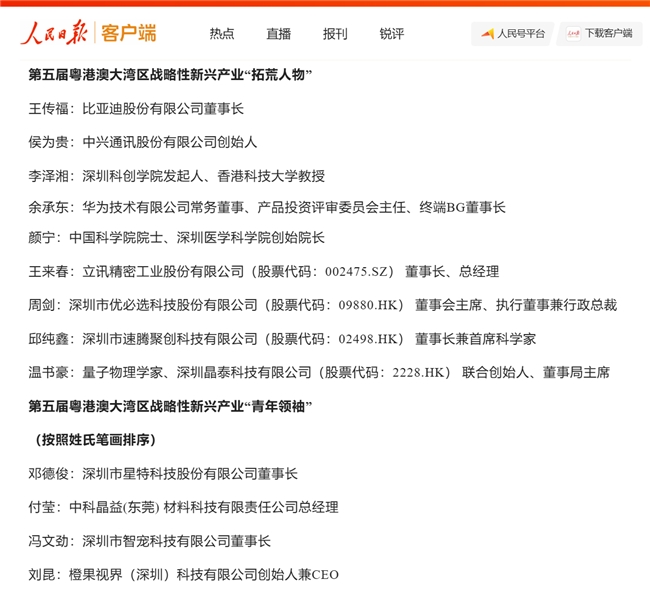 人民日报 | 客户端

热点 直播 报刊 锐评

人民号平台 下载客户端

第五届粤港澳大湾区战略性新兴产业“拓荒人物”

王传福：比亚迪股份有限公司董事长

侯为贵：中兴通讯股份有限公司创始人

李泽湘：深圳科创学院发起人、香港科技大学教授

余承东：华为技术有限公司常务董事、产品投资评审委员会主任、终端BG董事长

颜宁：中国科学院院士、深圳医学科学院创始院长

王来春：立讯精密工业股份有限公司（股票代码：002475.SZ） 董事长、总经理

周剑：深圳市优必选科技股份有限公司（股票代码：09880.HK） 董事会主席、执行董事兼行政总裁

邱纯鑫：深圳市速腾聚创科技有限公司（股票代码：02498.HK） 董事长兼首席科学家

温书豪：量子物理学家、深圳晶泰科技有限公司（股票代码：2228.HK） 联合创始人、董事局主席

第五届粤港澳大湾区战略性新兴产业“青年领袖”

（按照姓氏笔画排序）

邓德俊：深圳市星特科技股份有限公司董事长

付莹：中科晶益(东莞) 材料科技有限责任公司总经理

冯文劲：深圳市智宠科技有限公司董事长

刘昆：橙果视界（深圳）科技有限公司创始人兼CEO